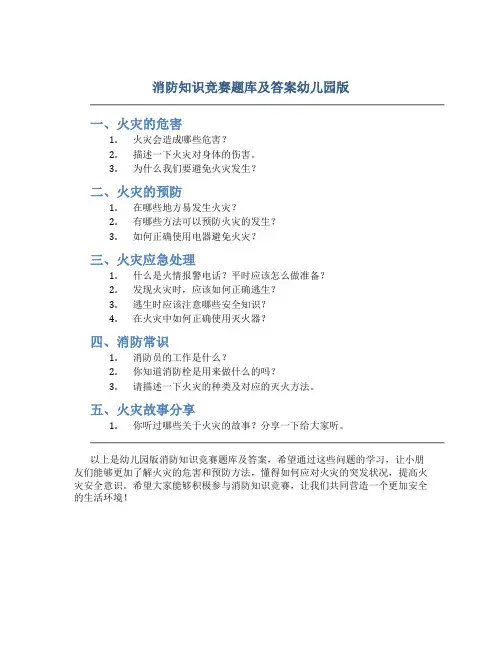 消防知识竞赛题库及答案幼儿园版

一、火灾的危害
1. 火灾会造成哪些危害？
2. 描述一下火灾对身体的伤害。
3. 为什么我们要避免火灾发生？

二、火灾的预防
1. 在哪些地方易发生火灾？
2. 有哪些方法可以预防火灾的发生？
3. 如何正确使用电器避免火灾？

三、火灾应急处理
1. 什么是火情报警电话？平时应该怎么做准备？
2. 发现火灾时，应该如何正确逃生？
3. 逃生时应该注意哪些安全知识？
4. 在火灾中如何正确使用灭火器？

四、消防常识
1. 消防员的工作是什么？
2. 你知道消防栓是用来做什么的吗？
3. 请描述一下火灾的种类及对应的灭火方法。

五、火灾故事分享
1. 你听过哪些关于火灾的故事？分享一下给大家听。

以上是幼儿园版消防知识竞赛题库及答案，希望通过这些问题的学习，让小朋友们能够更加了解火灾的危害和预防方法，懂得如何应对火灾的突发状况，提高火灾安全意识。希望大家能够积极参与消防知识竞赛，让我们共同营造一个更加安全的生活环境！